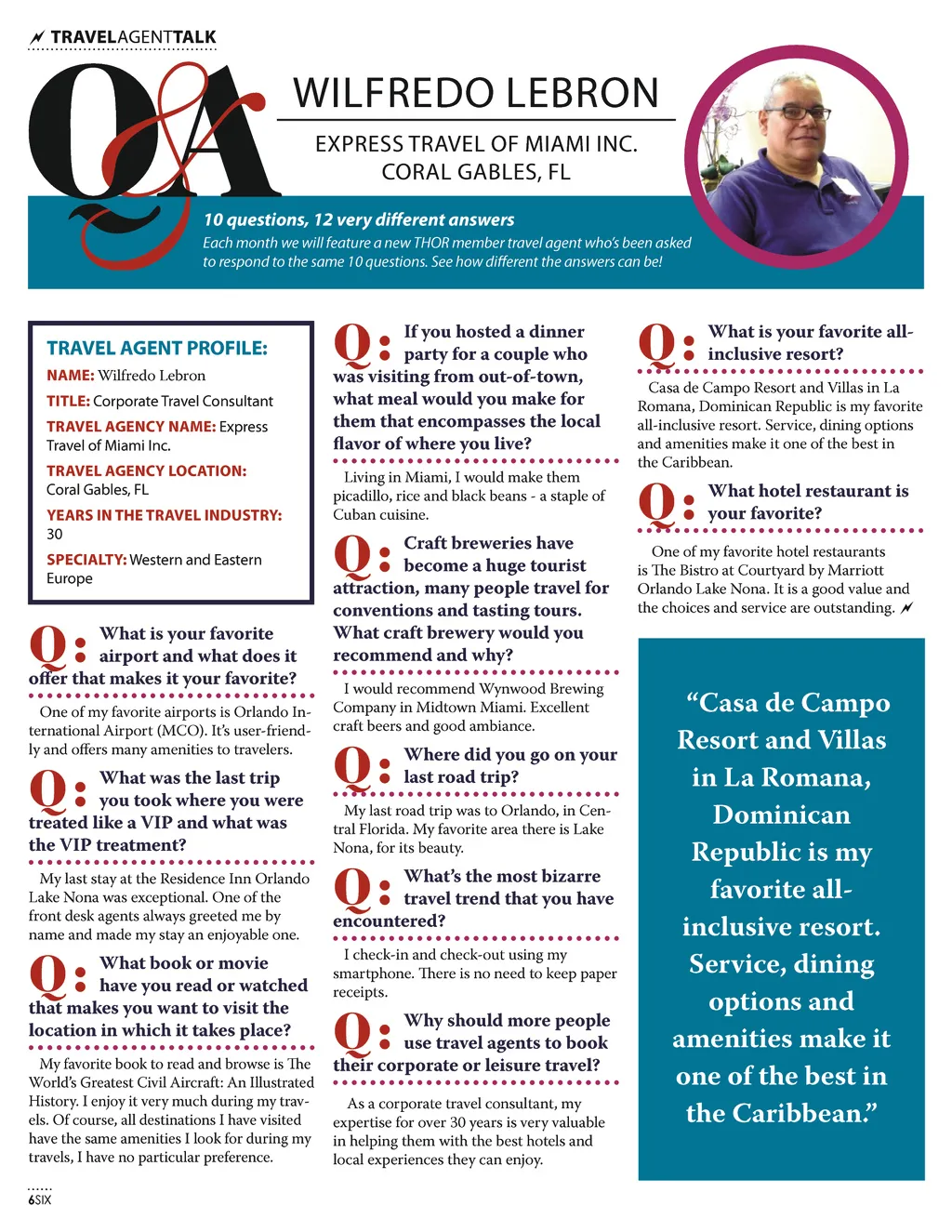 TRAVELAGENTTALK

Q&A

WILFREDO LEBRON

EXPRESS TRAVEL OF MIAMI INC.
CORAL GABLES, FL

10 questions, 12 very different answers
Each month we will feature a new THOR member travel agent who's been asked to respond to the same 10 questions. See how different the answers can be!

TRAVEL AGENT PROFILE:
NAME: Wilfredo Lebron
TITLE: Corporate Travel Consultant
TRAVEL AGENCY NAME: Express Travel of Miami Inc.
TRAVEL AGENCY LOCATION: Coral Gables, FL
YEARS IN THE TRAVEL INDUSTRY: 30
SPECIALTY: Western and Eastern Europe

Q: What is your favorite airport and what does it offer that makes it your favorite?

One of my favorite airports is Orlando International Airport (MCO). It's user-friendly and offers many amenities to travelers.

Q: What was the last trip you took where you were treated like a VIP and what was the VIP treatment?

My last stay at the Residence Inn Orlando Lake Nona was exceptional. One of the front desk agents always greeted me by name and made my stay an enjoyable one.

Q: What book or movie have you read or watched that makes you want to visit the location in which it takes place?

My favorite book to read and browse is The World's Greatest Civil Aircraft: An Illustrated History. I enjoy it very much during my travels. Of course, all destinations I have visited have the same amenities I look for during my travels, I have no particular preference.

Q: If you hosted a dinner party for a couple who was visiting from out-of-town, what meal would you make for them that encompasses the local flavor of where you live?

Living in Miami, I would make them picadillo, rice and black beans - a staple of Cuban cuisine.

Q: Craft breweries have become a huge tourist attraction, many people travel for conventions and tasting tours. What craft brewery would you recommend and why?

I would recommend Wynwood Brewing Company in Midtown Miami. Excellent craft beers and good ambiance.

Q: Where did you go on your last road trip?

My last road trip was to Orlando, in Central Florida. My favorite area there is Lake Nona, for its beauty.

Q: What's the most bizarre travel trend that you have encountered?

I check-in and check-out using my smartphone. There is no need to keep paper receipts.

Q: Why should more people use travel agents to book their corporate or leisure travel?

As a corporate travel consultant, my expertise for over 30 years is very valuable in helping them with the best hotels and local experiences they can enjoy.

Q: What is your favorite all-inclusive resort?

Casa de Campo Resort and Villas in La Romana, Dominican Republic is my favorite all-inclusive resort. Service, dining options and amenities make it one of the best in the Caribbean.

Q: What hotel restaurant is your favorite?

One of my favorite hotel restaurants is The Bistro at Courtyard by Marriott Orlando Lake Nona. It is a good value and the choices and service are outstanding.

"Casa de Campo Resort and Villas in La Romana, Dominican Republic is my favorite all-inclusive resort. Service, dining options and amenities make it one of the best in the Caribbean."

6SIX